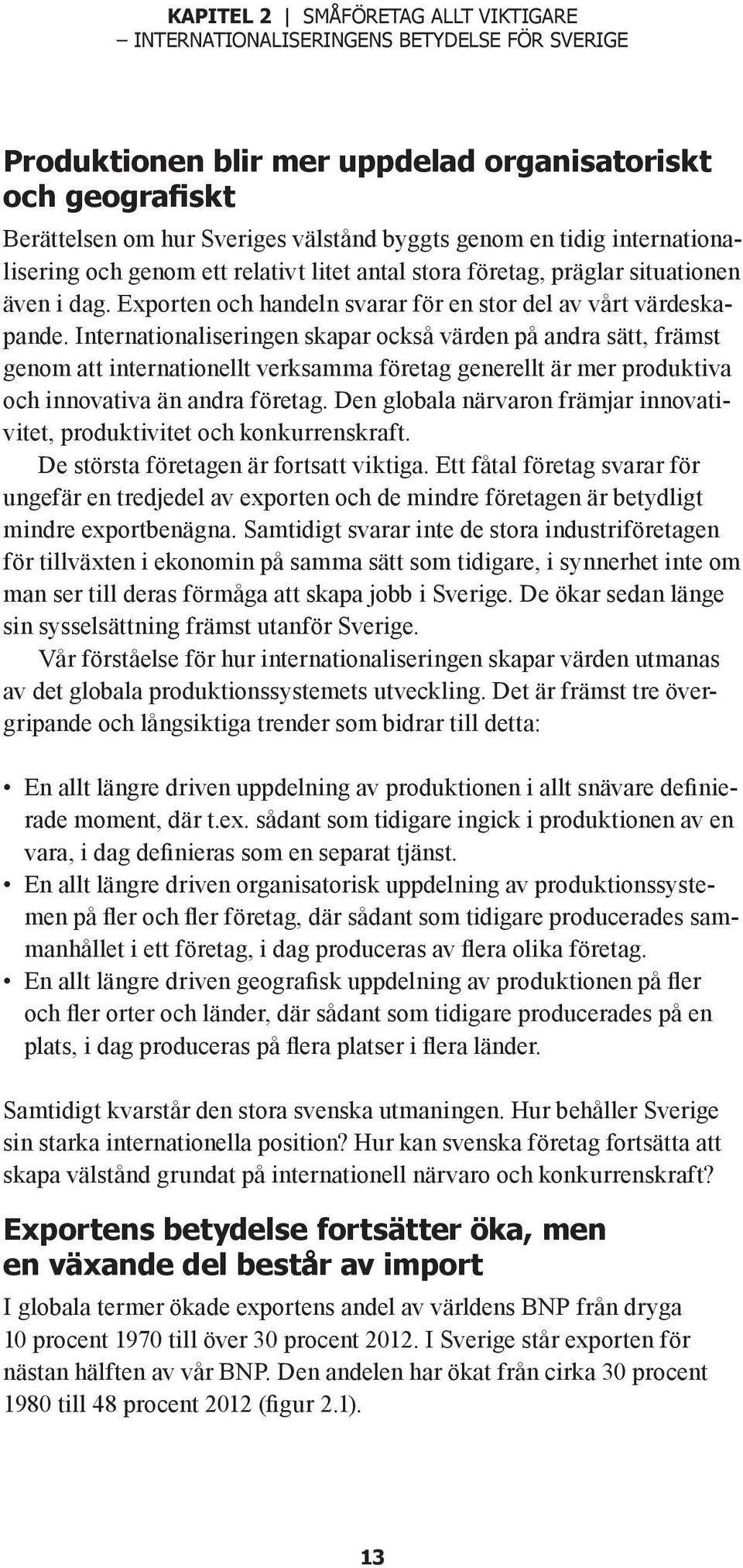 KAPITEL 2 | SMÅFÖRETAG ALLT VIKTIGARE – INTERNATIONALISERINGENS BETYDELSE FÖR SVERIGE

Produktionen blir mer uppdelad organisatoriskt och geografiskt

Berättelsen om hur Sveriges välstånd byggts genom en tidig internationalisering och genom ett relativt litet antal stora företag, präglar situationen även i dag. Exporten och handeln svarar för en stor del av vårt värdeskapande. Internationaliseringen skapar också värden på andra sätt, främst genom att internationellt verksamma företag generellt är mer produktiva och innovativa än andra företag. Den globala närvaron främjar innovativitet, produktivitet och konkurrenskraft.

De största företagen är fortsatt viktiga. Ett fåtal företag svarar för ungefär en tredjedel av exporten och de mindre företagen är betydligt mindre exportbenägna. Samtidigt svarar inte de stora industriföretagen för tillväxten i ekonomin på samma sätt som tidigare, i synnerhet inte om man ser till deras förmåga att skapa jobb i Sverige. De ökar sedan länge sin sysselsättning främst utanför Sverige.

Vår förståelse för hur internationaliseringen skapar värden utmanas av det globala produktionssystemets utveckling. Det är främst tre övergripande och långsiktiga trender som bidrar till detta:

• En allt längre driven uppdelning av produktionen i allt snävare definierade moment, där t.ex. sådant som tidigare ingick i produktionen av en vara, i dag definieras som en separat tjänst.
• En allt längre driven organisatorisk uppdelning av produktionssystemen på fler och fler företag, där sådant som tidigare producerades sammanhållet i ett företag, i dag produceras av flera olika företag.
• En allt längre driven geografisk uppdelning av produktionen på fler och fler orter och länder, där sådant som tidigare producerades på en plats, i dag produceras på flera platser i flera länder.

Samtidigt kvarstår den stora svenska utmaningen. Hur behåller Sverige sin starka internationella position? Hur kan svenska företag fortsätta att skapa välstånd grundat på internationell närvaro och konkurrenskraft?

Exportens betydelse fortsätter öka, men en växande del består av import

I globala termer ökade exportens andel av världens BNP från dryga 10 procent 1970 till över 30 procent 2012. I Sverige står exporten för nästan hälften av vår BNP. Den andelen har ökat från cirka 30 procent 1980 till 48 procent 2012 (figur 2.1).

13